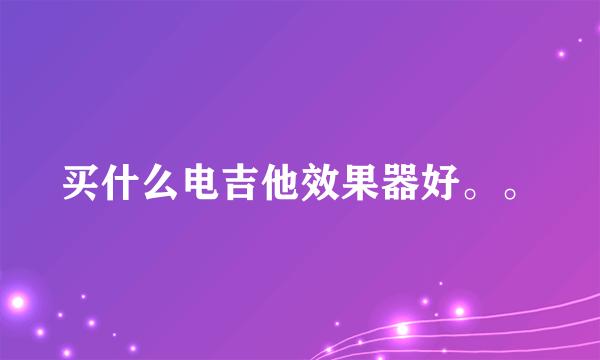 买什么电吉他效果器好。。